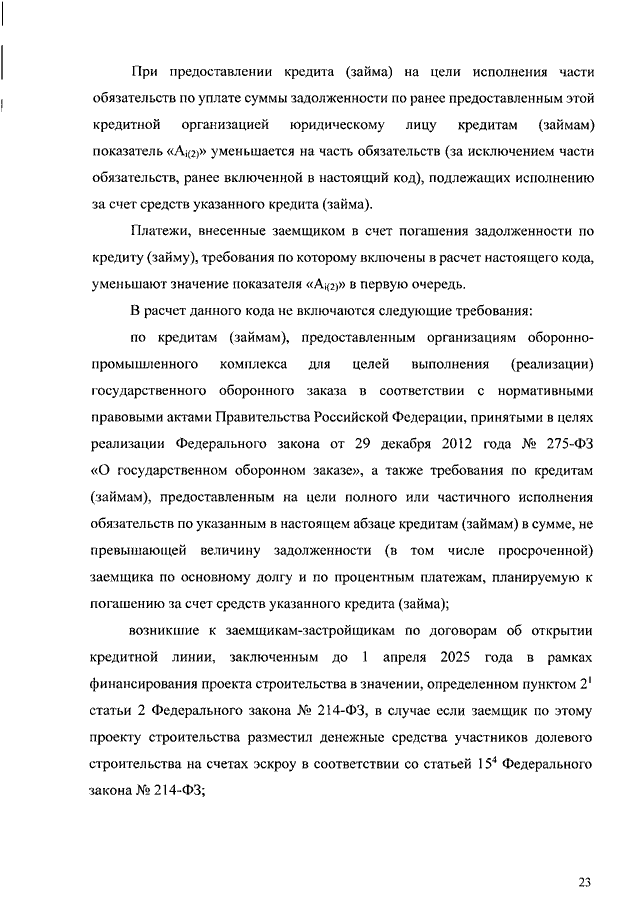 При предоставлении кредита (займа) на цели исполнения части обязательств по уплате суммы задолженности по ранее предоставленным этой кредитной организацией юридическому лицу кредитам (займам) показатель «$A_{i(2)}$» уменьшается на часть обязательств (за исключением части обязательств, ранее включенной в настоящий код), подлежащих исполнению за счет средств указанного кредита (займа).

Платежи, внесенные заемщиком в счет погашения задолженности по кредиту (займу), требования по которому включены в расчет настоящего кода, уменьшают значение показателя «$A_{i(2)}$» в первую очередь.

В расчет данного кода не включаются следующие требования:

по кредитам (займам), предоставленным организациям оборонно-промышленного комплекса для целей выполнения (реализации) государственного оборонного заказа в соответствии с нормативными правовыми актами Правительства Российской Федерации, принятыми в целях реализации Федерального закона от 29 декабря 2012 года № 275-ФЗ «О государственном оборонном заказе», а также требования по кредитам (займам), предоставленным на цели полного или частичного исполнения обязательств по указанным в настоящем абзаце кредитам (займам) в сумме, не превышающей величину задолженности (в том числе просроченной) заемщика по основному долгу и по процентным платежам, планируемую к погашению за счет средств указанного кредита (займа);

возникшие к заемщикам-застройщикам по договорам об открытии кредитной линии, заключенным до 1 апреля 2025 года в рамках финансирования проекта строительства в значении, определенном пунктом $2^1$ статьи 2 Федерального закона № 214-ФЗ, в случае если заемщик по этому проекту строительства разместил денежные средства участников долевого строительства на счетах эскроу в соответствии со статьей $15^4$ Федерального закона № 214-ФЗ;

23